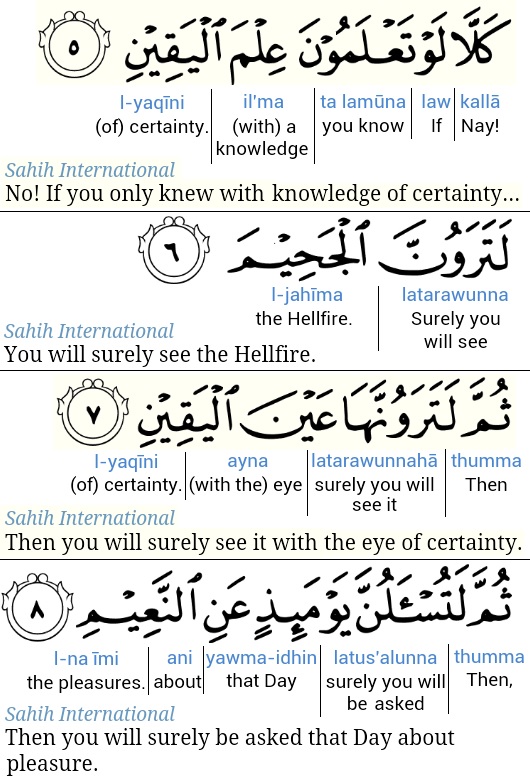 كَلَّا لَوْ تَعْلَمُونَ عِلْمَ ٱلْيَقِينِ ٥

| l-yaqīni | il'ma | ta lamūna | law | kallā |
|---|---|---|---|---|
| (of) certainty. | (with) a knowledge | you know | If | Nay! |

Sahih International
No! If you only knew with knowledge of certainty...

لَتَرَوُنَّ ٱلْجَحِيمَ ٦

| l-jahīma | latarawunna |
|---|---|
| the Hellfire. | Surely you will see |

Sahih International
You will surely see the Hellfire.

ثُمَّ لَتَرَوُنَّهَا عَيْنَ ٱلْيَقِينِ ٧

| l-yaqīni | ayna | latarawunnahā | thumma |
|---|---|---|---|
| (of) certainty. | (with the) eye | surely you will see it | Then |

Sahih International
Then you will surely see it with the eye of certainty.

ثُمَّ لَتُسْـَٔلُنَّ يَوْمَئِذٍ عَنِ ٱلنَّعِيمِ ٨

| l-na īmi | ani | yawma-idhin | latus'alunna | thumma |
|---|---|---|---|---|
| the pleasures. | about | that Day | surely you will be asked | Then, |

Sahih International
Then you will surely be asked that Day about pleasure.